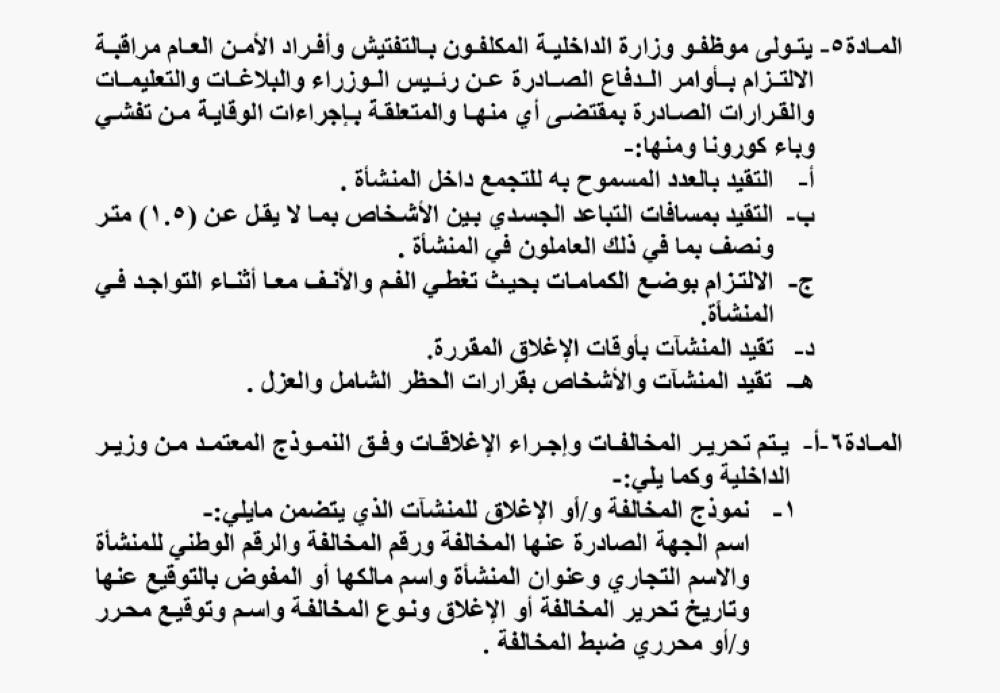 المادة٥- يتولى موظفو وزارة الداخلية المكلفون بالتفتيش وأفراد الأمن العام مراقبة الالتزام بأوامر الدفاع الصادرة عن رئيس الوزراء والبلاغات والتعليمات والقرارات الصادرة بمقتضى أي منها والمتعلقة بإجراءات الوقاية من تفشي وباء كورونا ومنها:-

أ- التقيد بالعدد المسموح به للتجمع داخل المنشأة .

ب- التقيد بمسافات التباعد الجسدي بين الأشخاص بما لا يقل عن (١.٥) متر ونصف بما في ذلك العاملون في المنشأة .

ج- الالتزام بوضع الكمامات بحيث تغطي الفم والأنف معا أثناء التواجد في المنشأة.

د- تقيد المنشآت بأوقات الإغلاق المقررة.

هـ- تقيد المنشآت والأشخاص بقرارات الحظر الشامل والعزل .

المادة٦-أ- يتم تحرير المخالفات وإجراء الإغلاقات وفق النموذج المعتمد من وزير الداخلية وكما يلي:-

١- نموذج المخالفة و/أو الإغلاق للمنشآت الذي يتضمن مايلي:-
اسم الجهة الصادرة عنها المخالفة ورقم المخالفة والرقم الوطني للمنشأة والاسم التجاري وعنوان المنشأة واسم مالكها أو المفوض بالتوقيع عنها وتاريخ تحرير المخالفة أو الإغلاق ونوع المخالفة واسم وتوقيع محرر و/أو محرري ضبط المخالفة .